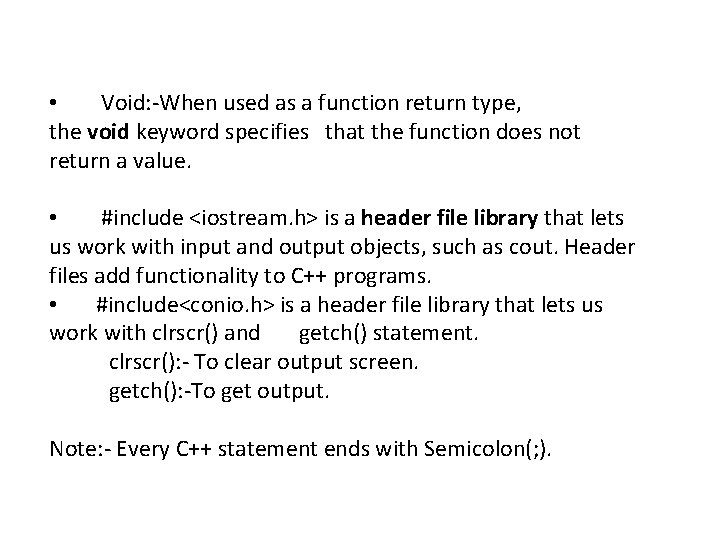 • Void:-When used as a function return type, the void keyword specifies that the function does not return a value.

• #include <iostream.h> is a header file library that lets us work with input and output objects, such as cout. Header files add functionality to C++ programs.
• #include<conio.h> is a header file library that lets us work with clrscr() and getch() statement.
clrscr():- To clear output screen.
getch():-To get output.

Note:- Every C++ statement ends with Semicolon(;).